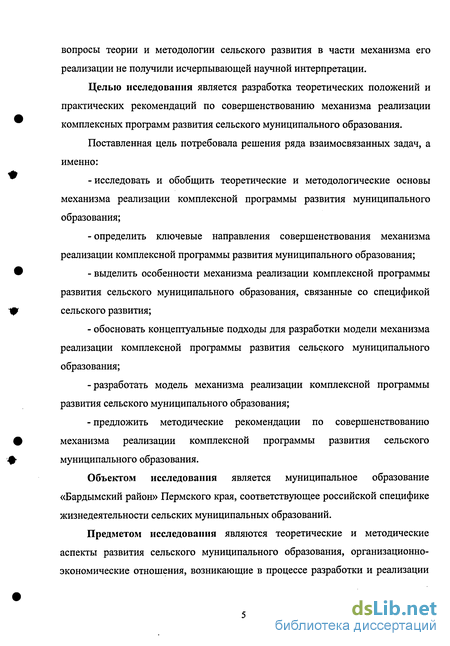 вопросы теории и методологии сельского развития в части механизма его реализации не получили исчерпывающей научной интерпретации.

Целью исследования является разработка теоретических положений и практических рекомендаций по совершенствованию механизма реализации комплексных программ развития сельского муниципального образования.

Поставленная цель потребовала решения ряда взаимосвязанных задач, а именно:

- исследовать и обобщить теоретические и методологические основы механизма реализации комплексной программы развития муниципального образования;

- определить ключевые направления совершенствования механизма реализации комплексной программы развития муниципального образования;

- выделить особенности механизма реализации комплексной программы развития сельского муниципального образования, связанные со спецификой сельского развития;

- обосновать концептуальные подходы для разработки модели механизма реализации комплексной программы развития сельского муниципального образования;

- разработать модель механизма реализации комплексной программы развития сельского муниципального образования;

- предложить методические рекомендации по совершенствованию механизма реализации комплексной программы развития сельского муниципального образования.

Объектом исследования является муниципальное образование «Бардымский район» Пермского края, соответствующее российской специфике жизнедеятельности сельских муниципальных образований.

Предметом исследования являются теоретические и методические аспекты развития сельского муниципального образования, организационно-экономические отношения, возникающие в процессе разработки и реализации

5

dsLib.net
библиотека диссертаций